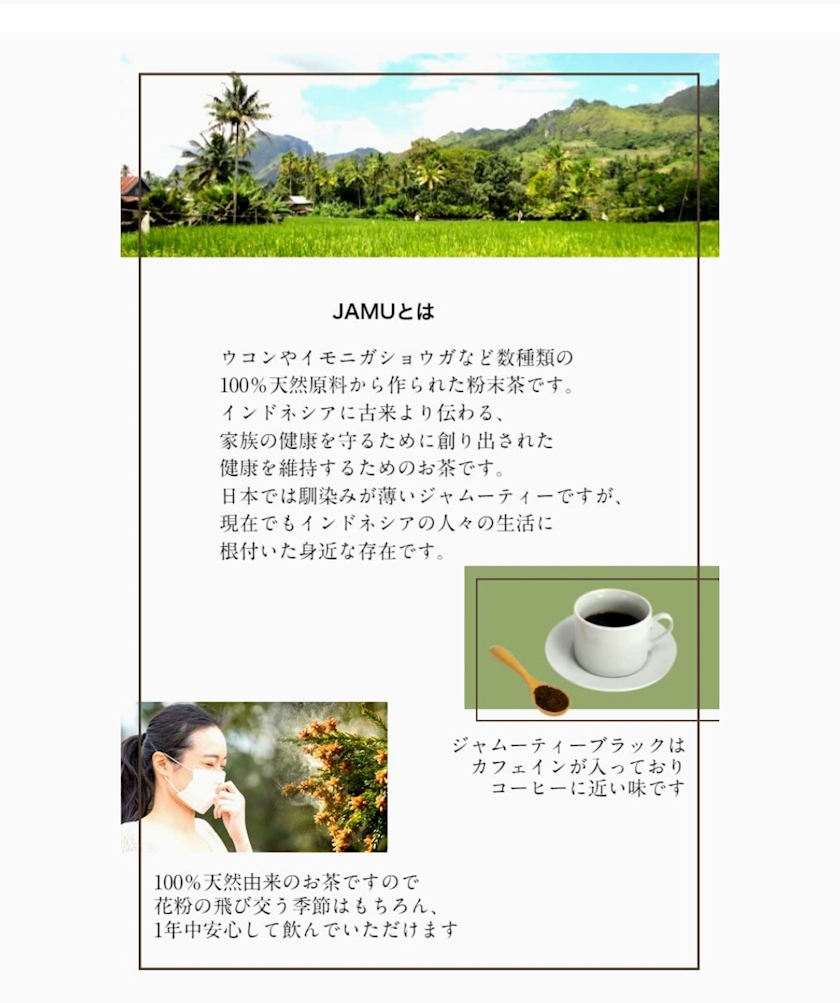 JAMUとは

ウコンやイモニガショウガなど数種類の
100%天然原料から作られた粉末茶です。
インドネシアに古来より伝わる、
家族の健康を守るために創り出された
健康を維持するためのお茶です。
日本では馴染みが薄いジャムーティーですが、
現在でもインドネシアの人々の生活に
根付いた身近な存在です。

ジャムーティーブラックは
カフェインが入っており
コーヒーに近い味です

100%天然由来のお茶ですので
花粉の飛び交う季節はもちろん、
1年中安心して飲んでいただけます